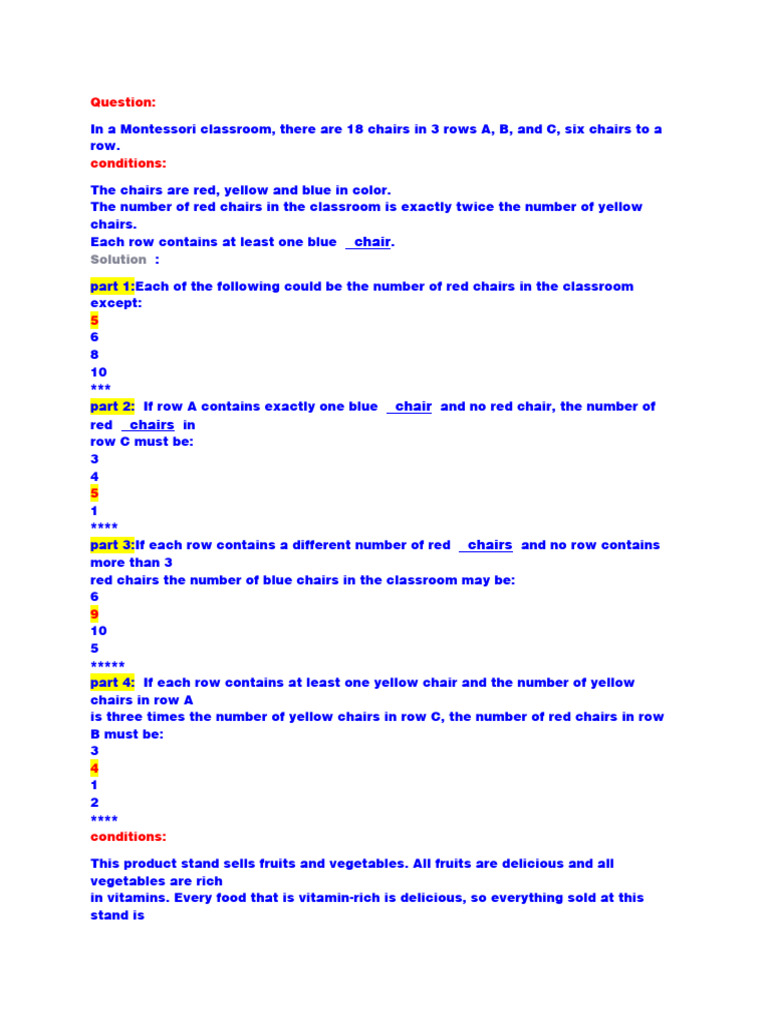 Question:

In a Montessori classroom, there are 18 chairs in 3 rows A, B, and C, six chairs to a row.
conditions:

The chairs are red, yellow and blue in color.
The number of red chairs in the classroom is exactly twice the number of yellow chairs.
Each row contains at least one blue chair.
Solution :

part 1:Each of the following could be the number of red chairs in the classroom except:
5
6
8
10
***
part 2: If row A contains exactly one blue chair and no red chair, the number of red chairs in row C must be:
3
4
5
1
****
part 3:If each row contains a different number of red chairs and no row contains more than 3 red chairs the number of blue chairs in the classroom may be:
6
9
10
5
*****
part 4: If each row contains at least one yellow chair and the number of yellow chairs in row A is three times the number of yellow chairs in row C, the number of red chairs in row B must be:
3
4
1
2
****
conditions:

This product stand sells fruits and vegetables. All fruits are delicious and all vegetables are rich in vitamins. Every food that is vitamin-rich is delicious, so everything sold at this stand is